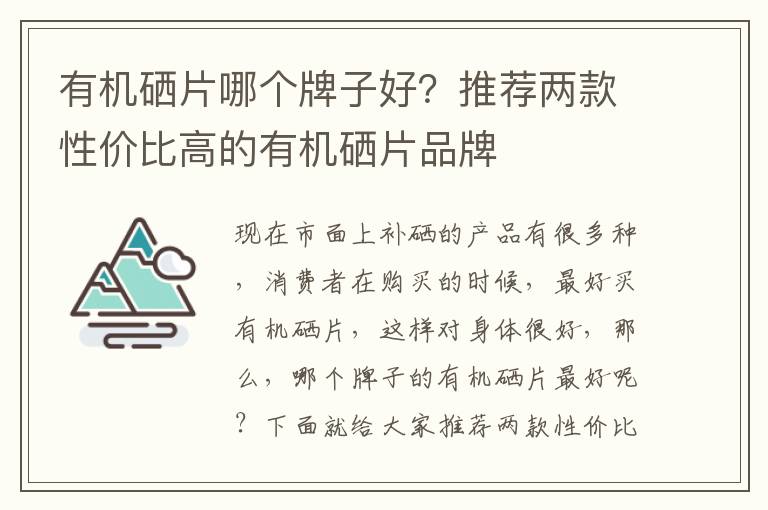 有机硒片哪个牌子好？推荐两款性价比高的有机硒片品牌

现在市面上补硒的产品有很多种，消费者在购买的时候，最好买有机硒片，这样对身体很好，那么，哪个牌子的有机硒片最好呢？下面就给大家推荐两款性价比